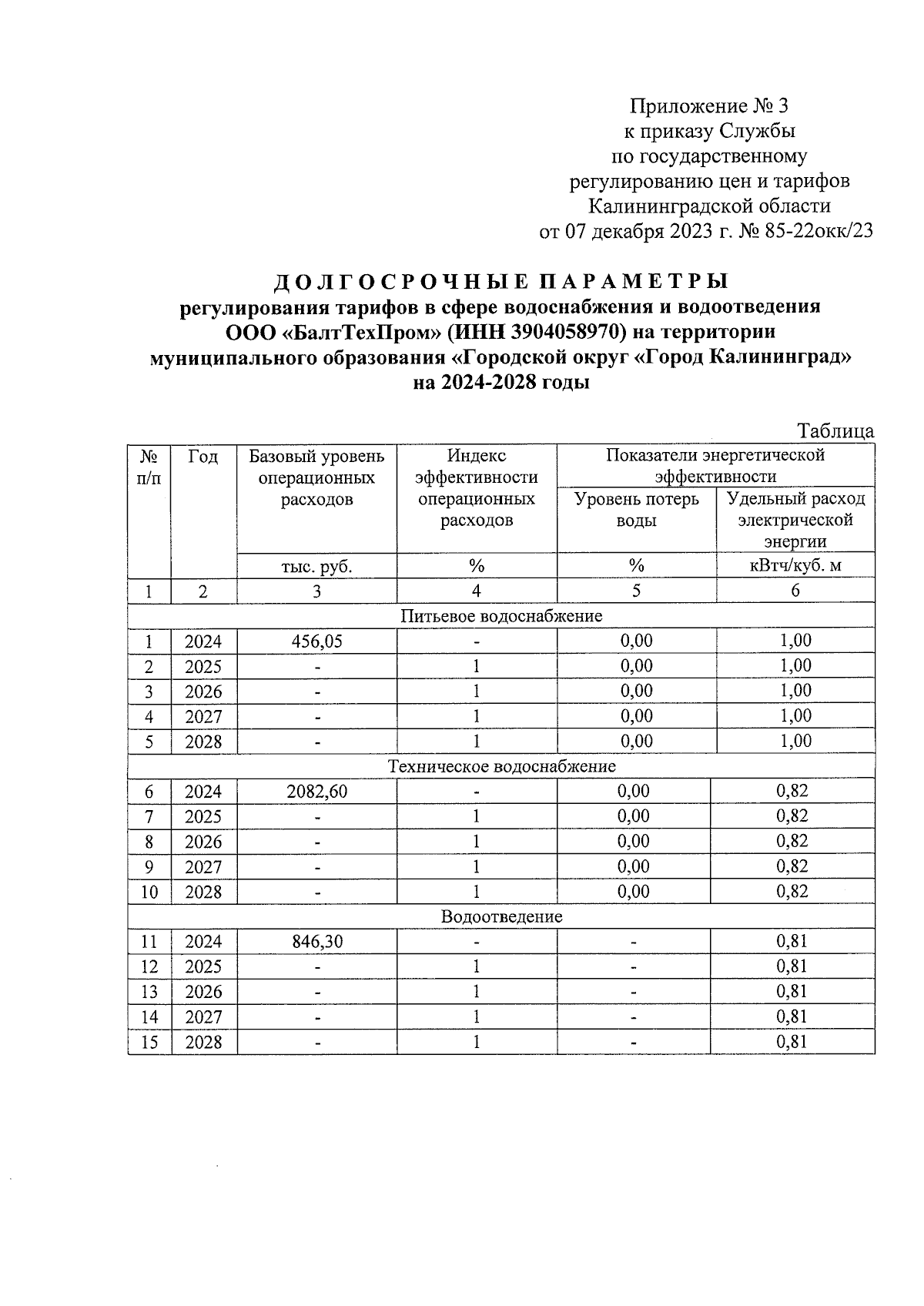 Приложение № 3
к приказу Службы
по государственному
регулированию цен и тарифов
Калининградской области
от 07 декабря 2023 г. № 85-22окк/23

ДОЛГОСРОЧНЫЕ ПАРАМЕТРЫ
регулирования тарифов в сфере водоснабжения и водоотведения
ООО «БалтТехПром» (ИНН 3904058970) на территории
муниципального образования «Городской округ «Город Калининград»
на 2024-2028 годы

Таблица

| № п/п | Год | Базовый уровень операционных расходов | Индекс эффективности операционных расходов | Показатели энергетической эффективности: Уровень потерь воды | Показатели энергетической эффективности: Удельный расход электрической энергии |
|---|---|---|---|---|---|
| | | тыс. руб. | % | % | кВтч/куб. м |
| 1 | 2 | 3 | 4 | 5 | 6 |
| Питьевое водоснабжение | | | | | |
| 1 | 2024 | 456,05 | - | 0,00 | 1,00 |
| 2 | 2025 | - | 1 | 0,00 | 1,00 |
| 3 | 2026 | - | 1 | 0,00 | 1,00 |
| 4 | 2027 | - | 1 | 0,00 | 1,00 |
| 5 | 2028 | - | 1 | 0,00 | 1,00 |
| Техническое водоснабжение | | | | | |
| 6 | 2024 | 2082,60 | - | 0,00 | 0,82 |
| 7 | 2025 | - | 1 | 0,00 | 0,82 |
| 8 | 2026 | - | 1 | 0,00 | 0,82 |
| 9 | 2027 | - | 1 | 0,00 | 0,82 |
| 10 | 2028 | - | 1 | 0,00 | 0,82 |
| Водоотведение | | | | | |
| 11 | 2024 | 846,30 | - | - | 0,81 |
| 12 | 2025 | - | 1 | - | 0,81 |
| 13 | 2026 | - | 1 | - | 0,81 |
| 14 | 2027 | - | 1 | - | 0,81 |
| 15 | 2028 | - | 1 | - | 0,81 |